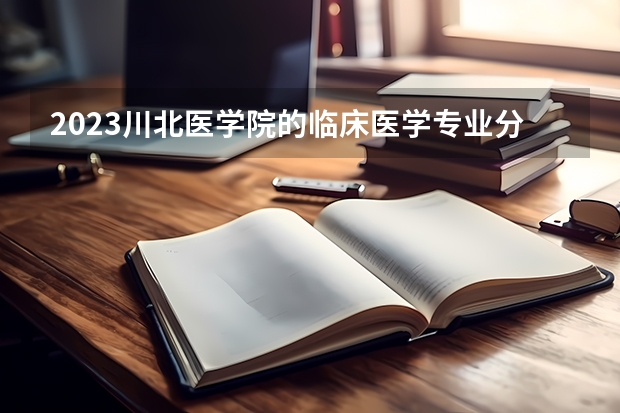 2023川北医学院的临床医学专业分